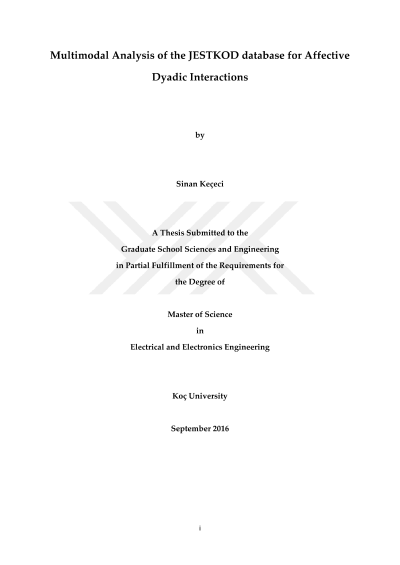 Multimodal Analysis of the JESTKOD database for Affective Dyadic Interactions

by

Sinan Keçeci

A Thesis Submitted to the
Graduate School Sciences and Engineering
in Partial Fulfillment of the Requirements for
the Degree of

Master of Science
in
Electrical and Electronics Engineering

Koç University

September 2016

i